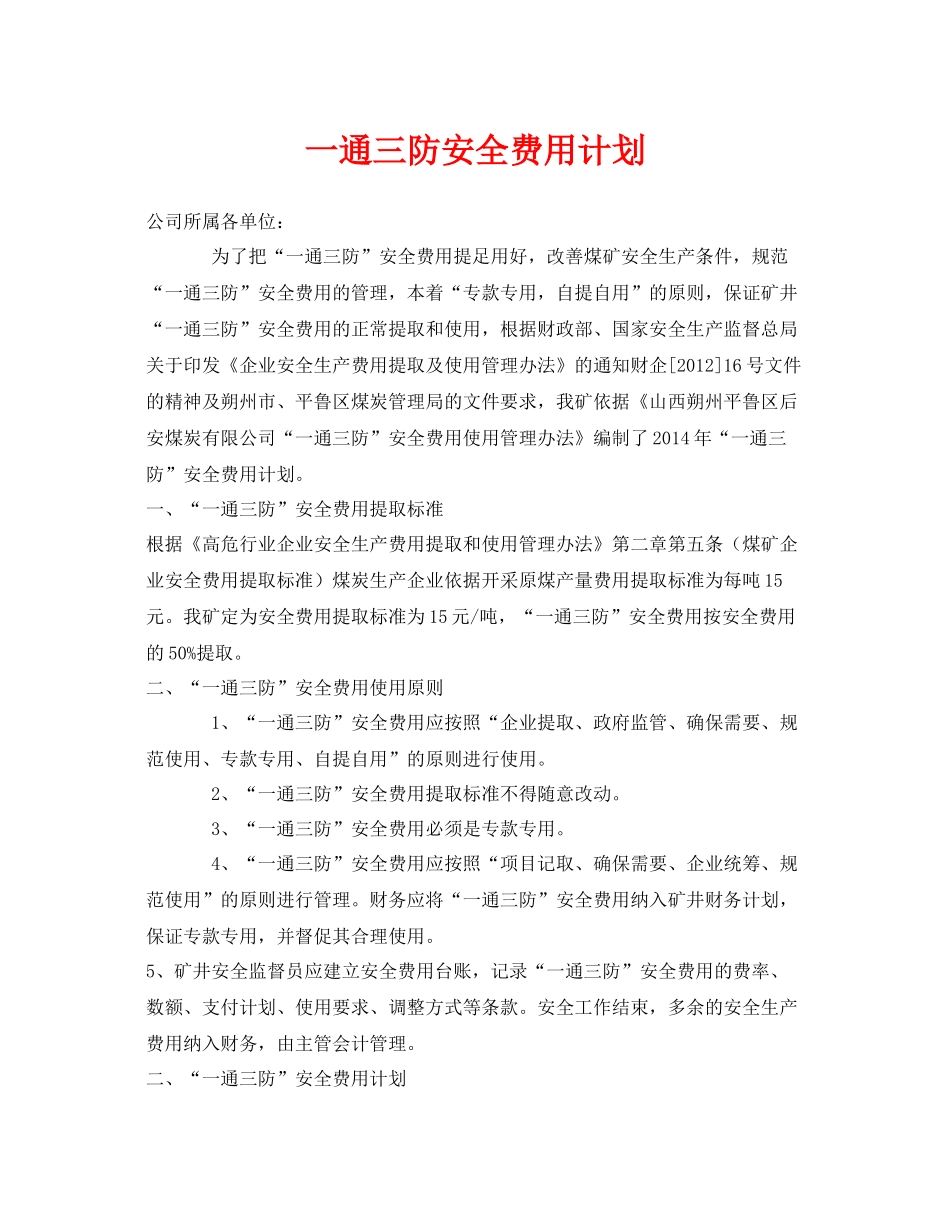 一通三防安全费用计划

公司所属各单位：

为了把“一通三防”安全费用提足用好，改善煤矿安全生产条件，规范“一通三防”安全费用的管理，本着“专款专用，自提自用”的原则，保证矿井“一通三防”安全费用的正常提取和使用，根据财政部、国家安全生产监督总局关于印发《企业安全生产费用提取及使用管理办法》的通知财企[2012]16号文件的精神及朔州市、平鲁区煤炭管理局的文件要求，我矿依据《山西朔州平鲁区后安煤炭有限公司“一通三防”安全费用使用管理办法》编制了2014年“一通三防”安全费用计划。

一、“一通三防”安全费用提取标准

根据《高危行业企业安全生产费用提取和使用管理办法》第二章第五条（煤矿企业安全费用提取标准）煤炭生产企业依据开采原煤产量费用提取标准为每吨15元。我矿定为安全费用提取标准为15元/吨，“一通三防”安全费用按安全费用的50%提取。

二、“一通三防”安全费用使用原则

1、“一通三防”安全费用应按照“企业提取、政府监管、确保需要、规范使用、专款专用、自提自用”的原则进行使用。

2、“一通三防”安全费用提取标准不得随意改动。

3、“一通三防”安全费用必须是专款专用。

4、“一通三防”安全费用应按照“项目记取、确保需要、企业统筹、规范使用”的原则进行管理。财务应将“一通三防”安全费用纳入矿井财务计划，保证专款专用，并督促其合理使用。

5、矿井安全监督员应建立安全费用台账，记录“一通三防”安全费用的费率、数额、支付计划、使用要求、调整方式等条款。安全工作结束，多余的安全生产费用纳入财务，由主管会计管理。

二、“一通三防”安全费用计划